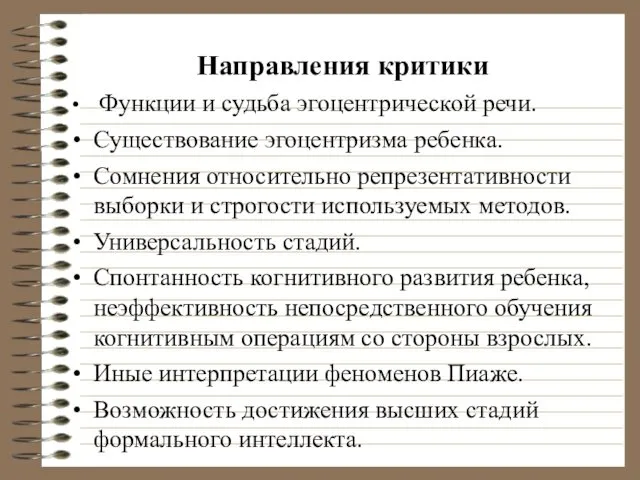 Направления критики

• Функции и судьба эгоцентрической речи.
• Существование эгоцентризма ребенка.
• Сомнения относительно репрезентативности выборки и строгости используемых методов.
• Универсальность стадий.
• Спонтанность когнитивного развития ребенка, неэффективность непосредственного обучения когнитивным операциям со стороны взрослых.
• Иные интерпретации феноменов Пиаже.
• Возможность достижения высших стадий формального интеллекта.